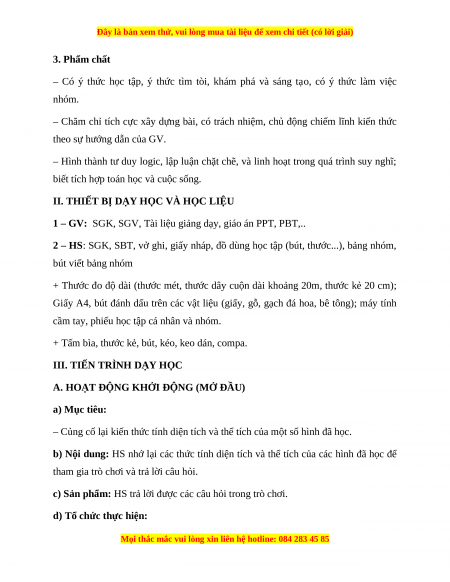 Đây là bản xem thử, vui lòng mua tài liệu để xem chi tiết (có lời giải)

3. Phẩm chất

– Có ý thức học tập, ý thức tìm tòi, khám phá và sáng tạo, có ý thức làm việc nhóm.

– Chăm chỉ tích cực xây dựng bài, có trách nhiệm, chủ động chiếm lĩnh kiến thức theo sự hướng dẫn của GV.

– Hình thành tư duy logic, lập luận chặt chẽ, và linh hoạt trong quá trình suy nghĩ; biết tích hợp toán học và cuộc sống.

II. THIẾT BỊ DẠY HỌC VÀ HỌC LIỆU

1 – GV: SGK, SGV, Tài liệu giảng dạy, giáo án PPT, PBT,..

2 – HS: SGK, SBT, vở ghi, giấy nháp, đồ dùng học tập (bút, thước...), bảng nhóm, bút viết bảng nhóm

+ Thước đo độ dài (thước mét, thước dây cuộn dài khoảng 20m, thước kẻ 20 cm); Giấy A4, bút đánh dấu trên các vật liệu (giấy, gỗ, gạch đá hoa, bê tông); máy tính cầm tay, phiếu học tập cá nhân và nhóm.

+ Tấm bìa, thước kẻ, bút, kéo, keo dán, compa.

III. TIẾN TRÌNH DẠY HỌC

A. HOẠT ĐỘNG KHỞI ĐỘNG (MỞ ĐẦU)

a) Mục tiêu:

– Củng cố lại kiến thức tính diện tích và thể tích của một số hình đã học.

b) Nội dung: HS nhớ lại các thức tính diện tích và thể tích của các hình đã học để tham gia trò chơi và trả lời câu hỏi.

c) Sản phẩm: HS trả lời được các câu hỏi trong trò chơi.

d) Tổ chức thực hiện:

Mọi thắc mắc vui lòng xin liên hệ hotline: 084 283 45 85